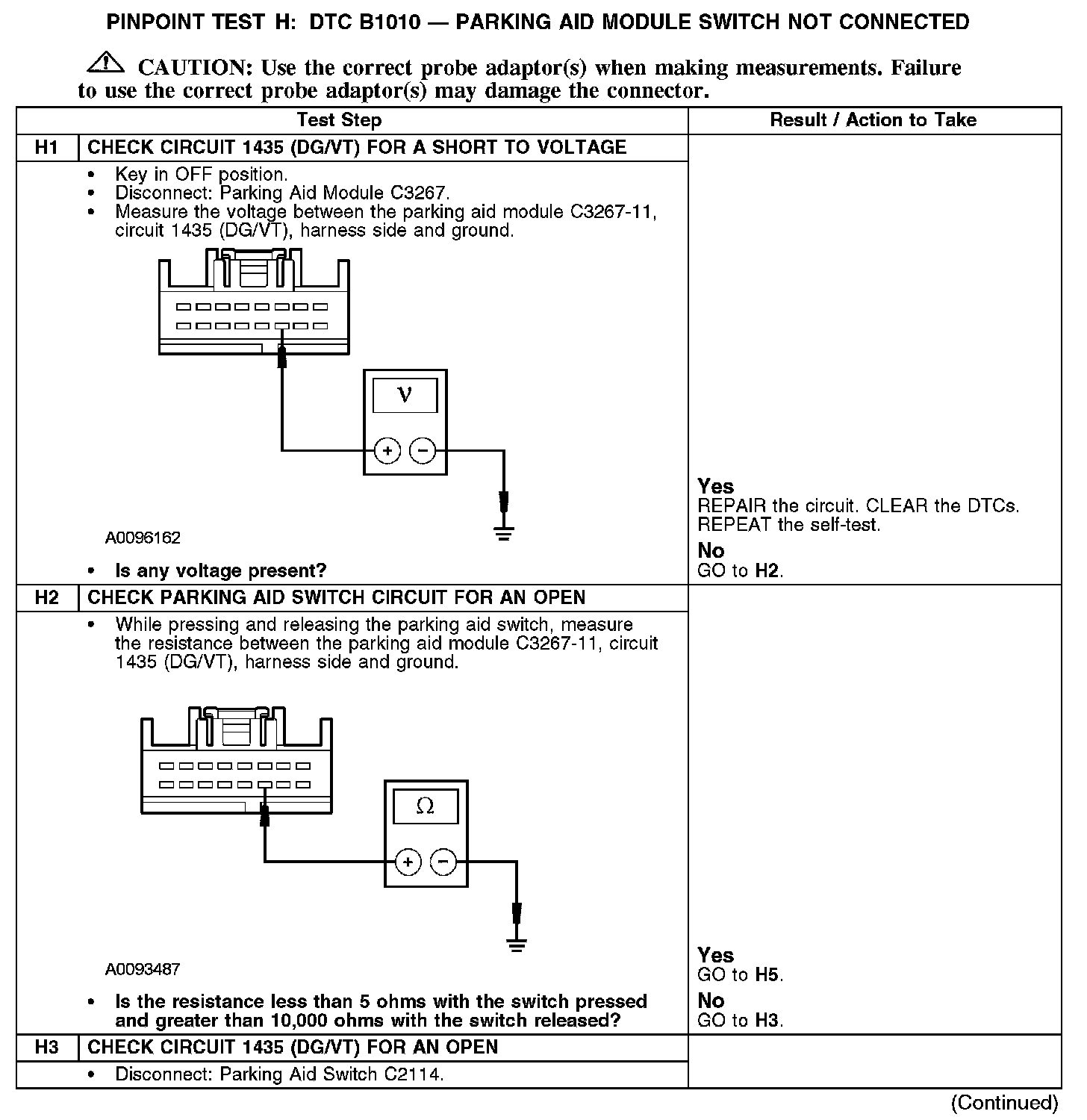 PINPOINT TEST H: DTC B1010 — PARKING AID MODULE SWITCH NOT CONNECTED

CAUTION: Use the correct probe adaptor(s) when making measurements. Failure to use the correct probe adaptor(s) may damage the connector.

| | Test Step | Result / Action to Take |
|---|---|---|
| H1 | CHECK CIRCUIT 1435 (DG/VT) FOR A SHORT TO VOLTAGE | |
| | • Key in OFF position. • Disconnect: Parking Aid Module C3267. • Measure the voltage between the parking aid module C3267-11, circuit 1435 (DG/VT), harness side and ground. V + − A0096162 • Is any voltage present? | Yes REPAIR the circuit. CLEAR the DTCs. REPEAT the self-test. No GO to H2. |
| H2 | CHECK PARKING AID SWITCH CIRCUIT FOR AN OPEN | |
| | • While pressing and releasing the parking aid switch, measure the resistance between the parking aid module C3267-11, circuit 1435 (DG/VT), harness side and ground. Ω + − A0093487 • Is the resistance less than 5 ohms with the switch pressed and greater than 10,000 ohms with the switch released? | Yes GO to H5. No GO to H3. |
| H3 | CHECK CIRCUIT 1435 (DG/VT) FOR AN OPEN | |
| | • Disconnect: Parking Aid Switch C2114. | |

(Continued)